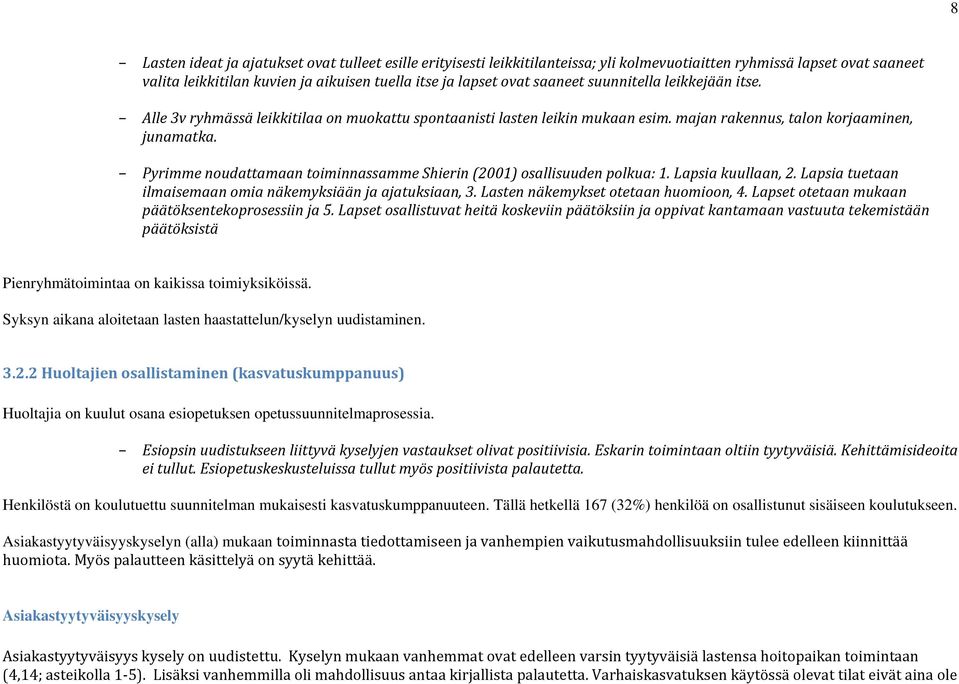 8

– Lasten ideat ja ajatukset ovat tulleet esille erityisesti leikkitilanteissa; yli kolmevuotiaitten ryhmissä lapset ovat saaneet valita leikkitilan kuvien ja aikuisen tuella itse ja lapset ovat saaneet suunnitella leikkejään itse.

– Alle 3v ryhmässä leikkitilaa on muokattu spontaanisti lasten leikin mukaan esim. majan rakennus, talon korjaaminen, junamatka.

– Pyrimme noudattamaan toiminnassamme Shierin (2001) osallisuuden polkua: 1. Lapsia kuullaan, 2. Lapsia tuetaan ilmaisemaan omia näkemyksiään ja ajatuksiaan, 3. Lasten näkemykset otetaan huomioon, 4. Lapset otetaan mukaan päätöksentekoprosessiin ja 5. Lapset osallistuvat heitä koskeviin päätöksiin ja oppivat kantamaan vastuuta tekemistään päätöksistä

Pienryhmätoimintaa on kaikissa toimiyksiköissä.

Syksyn aikana aloitetaan lasten haastattelun/kyselyn uudistaminen.

3.2.2 Huoltajien osallistaminen (kasvatuskumppanuus)

Huoltajia on kuulut osana esiopetuksen opetussuunnitelmaprosessia.

– Esiopsin uudistukseen liittyvä kyselyjen vastaukset olivat positiivisia. Eskarin toimintaan oltiin tyytyväisiä. Kehittämisideoita ei tullut. Esiopetuskeskusteluissa tullut myös positiivista palautetta.

Henkilöstä on koulutuettu suunnitelman mukaisesti kasvatuskumppanuuteen. Tällä hetkellä 167 (32%) henkilöä on osallistunut sisäiseen koulutukseen.

Asiakastyytyväisyyskyselyn (alla) mukaan toiminnasta tiedottamiseen ja vanhempien vaikutusmahdollisuuksiin tulee edelleen kiinnittää huomiota. Myös palautteen käsittelyä on syytä kehittää.

Asiakastyytyväisyyskysely

Asiakastyytyväisyys kysely on uudistettu. Kyselyn mukaan vanhemmat ovat edelleen varsin tyytyväisiä lastensa hoitopaikan toimintaan (4,14; asteikolla 1-5). Lisäksi vanhemmilla oli mahdollisuus antaa kirjallista palautetta. Varhaiskasvatuksen käytössä olevat tilat eivät aina ole